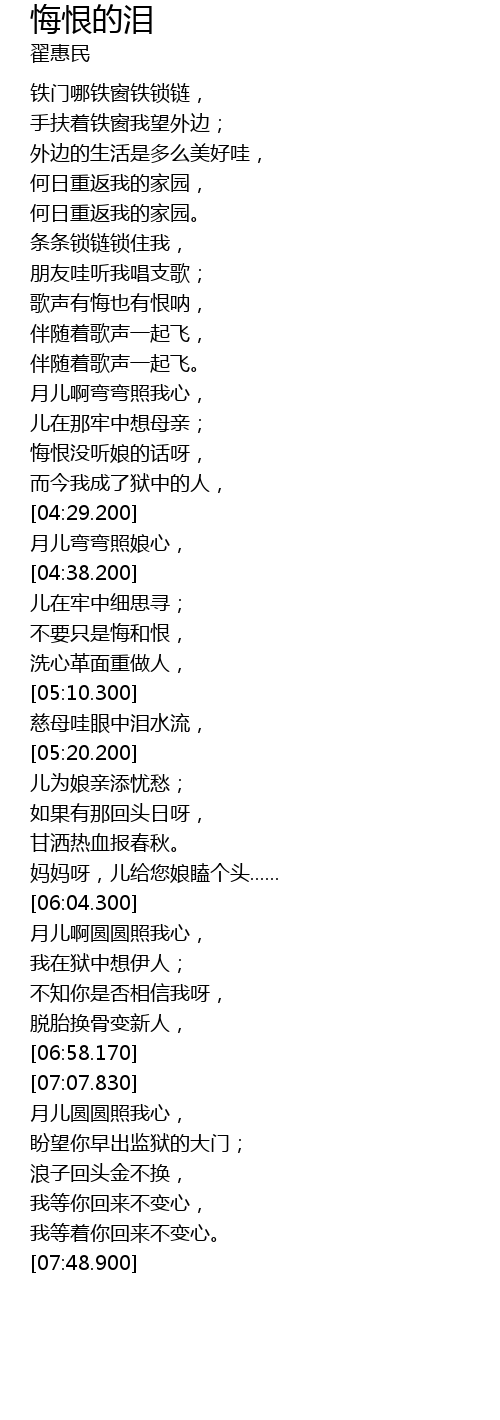 悔恨的泪
翟惠民

铁门哪铁窗铁锁链，
手扶着铁窗我望外边；
外边的生活是多么美好哇，
何日重返我的家园，
何日重返我的家园。
条条锁链锁住我，
朋友哇听我唱支歌；
歌声有悔也有恨呐，
伴随着歌声一起飞，
伴随着歌声一起飞。
月儿啊弯弯照我心，
儿在那牢中想母亲；
悔恨没听娘的话呀，
而今我成了狱中的人，
[04:29.200]
月儿弯弯照娘心，
[04:38.200]
儿在牢中细思寻；
不要只是悔和恨，
洗心革面重做人，
[05:10.300]
慈母哇眼中泪水流，
[05:20.200]
儿为娘亲添忧愁；
如果有那回头日呀，
甘洒热血报春秋。
妈妈呀，儿给您娘瞌个头......
[06:04.300]
月儿啊圆圆照我心，
我在狱中想伊人；
不知你是否相信我呀，
脱胎换骨变新人，
[06:58.170]
[07:07.830]
月儿圆圆照我心，
盼望你早出监狱的大门；
浪子回头金不换，
我等你回来不变心，
我等着你回来不变心。
[07:48.900]